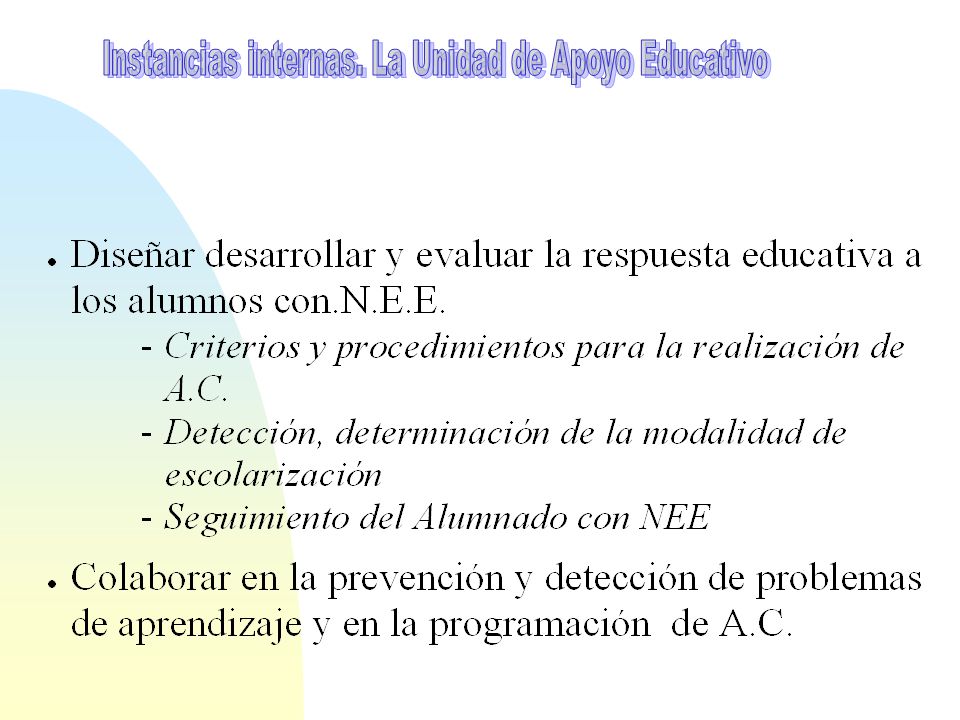 Instancias internas. La Unidad de Apoyo Educativo

● Diseñar desarrollar y evaluar la respuesta educativa a los alumnos con.N.E.E.
- Criterios y procedimientos para la realización de A.C.
- Detección, determinación de la modalidad de escolarización
- Seguimiento del Alumnado con NEE

● Colaborar en la prevención y detección de problemas de aprendizaje y en la programación de A.C.